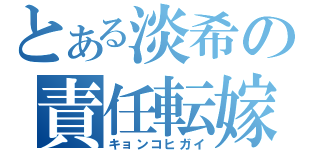 とある淡希の
責任転嫁
キョンコヒガイ